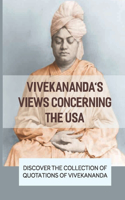 VIVEKANANDA'S VIEWS CONCERNING THE USA

DISCOVER THE COLLECTION OF QUOTATIONS OF VIVEKANANDA